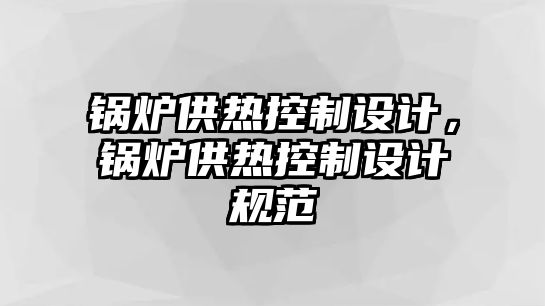 锅炉供热控制设计，锅炉供热控制设计规范